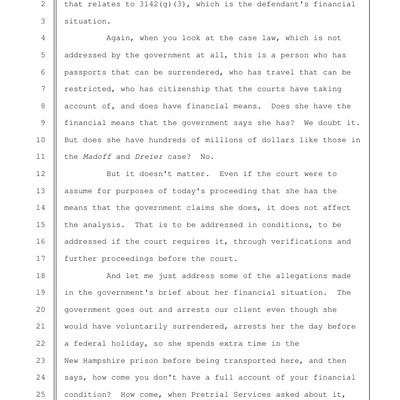 2 that relates to 3142(g)(3), which is the defendant's financial
3 situation.
4 Again, when you look at the case law, which is not
5 addressed by the government at all, this is a person who has
6 passports that can be surrendered, who has travel that can be
7 restricted, who has citizenship that the courts have taking
8 account of, and does have financial means. Does she have the
9 financial means that the government says she has? We doubt it.
10 But does she have hundreds of millions of dollars like those in
11 the Madoff and Dreier case? No.
12 But it doesn't matter. Even if the court were to
13 assume for purposes of today's proceeding that she has the
14 means that the government claims she does, it does not affect
15 the analysis. That is to be addressed in conditions, to be
16 addressed if the court requires it, through verifications and
17 further proceedings before the court.
18 And let me just address some of the allegations made
19 in the government's brief about her financial situation. The
20 government goes out and arrests our client even though she
21 would have voluntarily surrendered, arrests her the day before
22 a federal holiday, so she spends extra time in the
23 New Hampshire prison before being transported here, and then
24 says, how come you don't have a full account of your financial
25 condition? How come, when Pretrial Services asked about it,